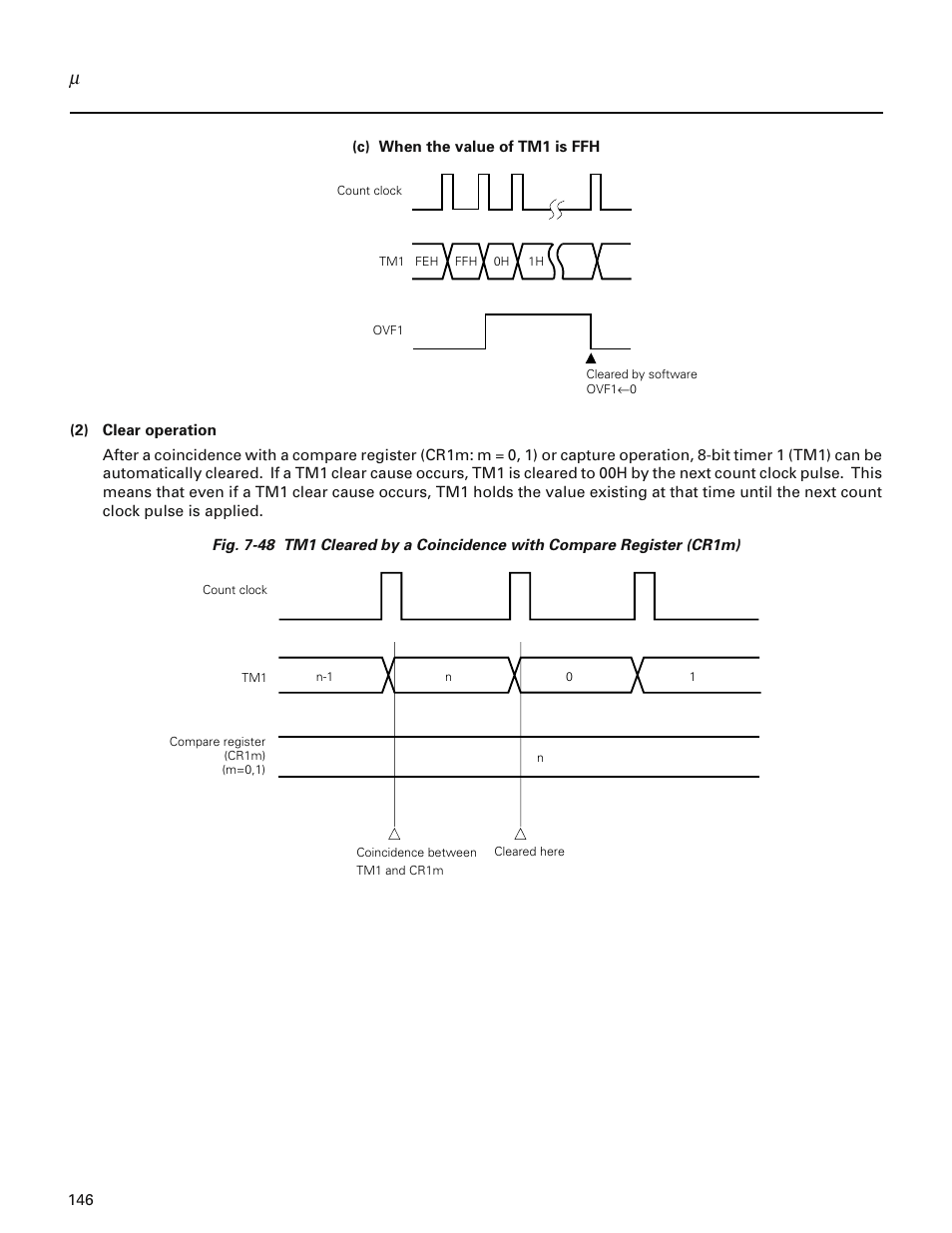 $\mu$

(c) When the value of TM1 is FFH

Count clock

TM1 FEH FFH 0H 1H

OVF1

Cleared by software
OVF1←0

(2) Clear operation

After a coincidence with a compare register (CR1m: m = 0, 1) or capture operation, 8-bit timer 1 (TM1) can be automatically cleared. If a TM1 clear cause occurs, TM1 is cleared to 00H by the next count clock pulse. This means that even if a TM1 clear cause occurs, TM1 holds the value existing at that time until the next count clock pulse is applied.

Fig. 7-48 TM1 Cleared by a Coincidence with Compare Register (CR1m)

Count clock

TM1 n-1 n 0 1

Compare register (CR1m) (m=0,1) n

Coincidence between TM1 and CR1m

Cleared here

146